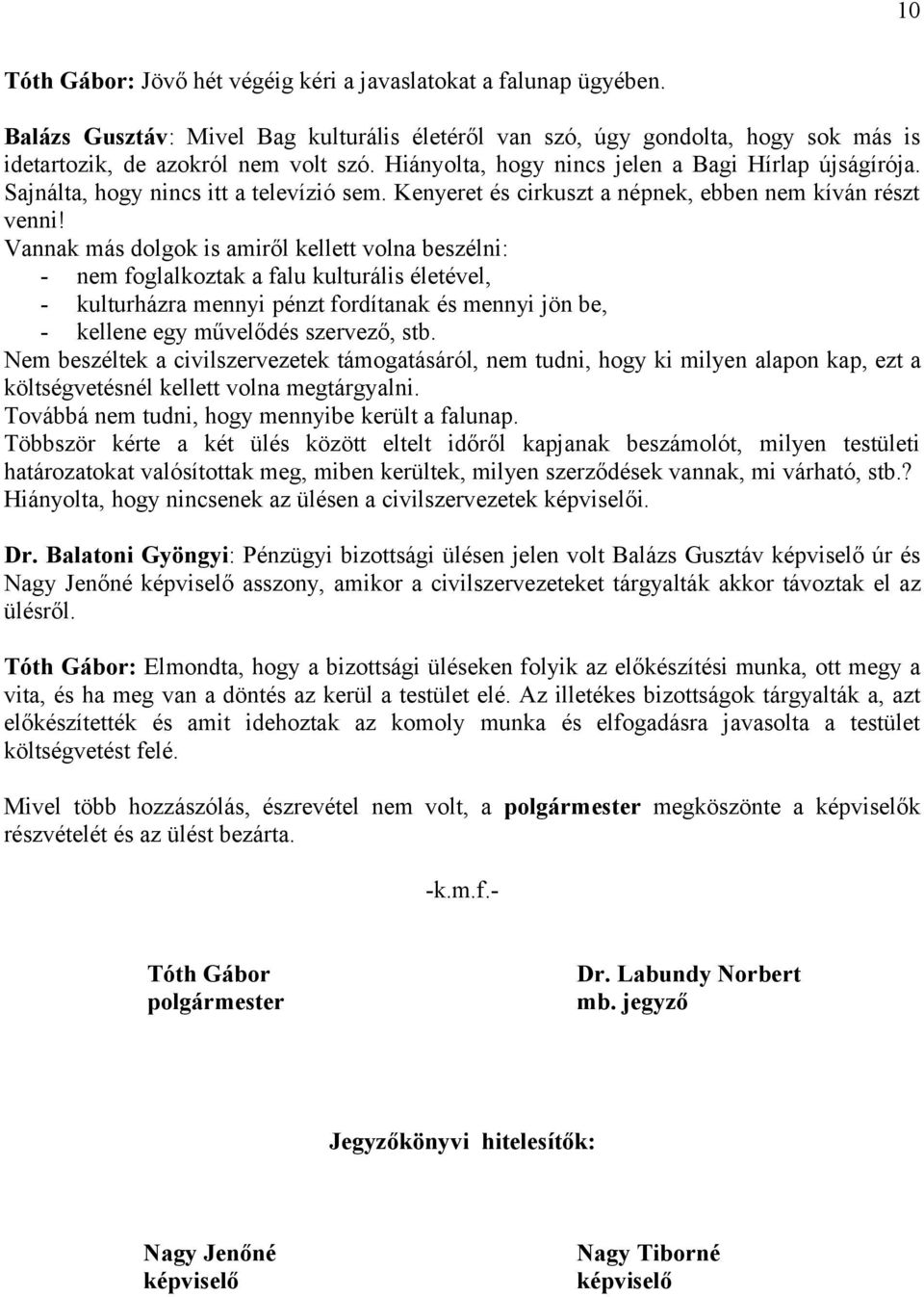 10

Tóth Gábor: Jövő hét végéig kéri a javaslatokat a falunap ügyében.

Balázs Gusztáv: Mivel Bag kulturális életéről van szó, úgy gondolta, hogy sok más is idetartozik, de azokról nem volt szó. Hiányolta, hogy nincs jelen a Bagi Hírlap újságírója. Sajnálta, hogy nincs itt a televízió sem. Kenyeret és cirkuszt a népnek, ebben nem kíván részt venni!
Vannak más dolgok is amiről kellett volna beszélni:
- nem foglalkoztak a falu kulturális életével,
- kulturházra mennyi pénzt fordítanak és mennyi jön be,
- kellene egy művelődés szervező, stb.
Nem beszéltek a civilszervezetek támogatásáról, nem tudni, hogy ki milyen alapon kap, ezt a költségvetésnél kellett volna megtárgyalni.
Továbbá nem tudni, hogy mennyibe került a falunap.
Többször kérte a két ülés között eltelt időről kapjanak beszámolót, milyen testületi határozatokat valósítottak meg, miben kerültek, milyen szerződések vannak, mi várható, stb.?
Hiányolta, hogy nincsenek az ülésen a civilszervezetek képviselői.

Dr. Balatoni Gyöngyi: Pénzügyi bizottsági ülésen jelen volt Balázs Gusztáv képviselő úr és Nagy Jenőné képviselő asszony, amikor a civilszervezeteket tárgyalták akkor távoztak el az ülésről.

Tóth Gábor: Elmondta, hogy a bizottsági üléseken folyik az előkészítési munka, ott megy a vita, és ha meg van a döntés az kerül a testület elé. Az illetékes bizottságok tárgyalták a, azt előkészítették és amit idehoztak az komoly munka és elfogadásra javasolta a testület költségvetést felé.

Mivel több hozzászólás, észrevétel nem volt, a polgármester megköszönte a képviselők részvételét és az ülést bezárta.

-k.m.f.-

Tóth Gábor
polgármester

Dr. Labundy Norbert
mb. jegyző

Jegyzőkönyvi hitelesítők:

Nagy Jenőné
képviselő

Nagy Tiborné
képviselő